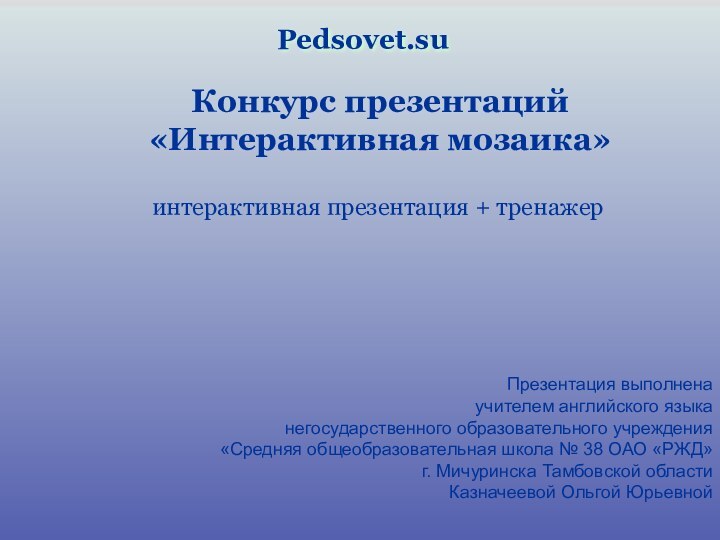 Pedsovet.su

Конкурс презентаций
«Интерактивная мозаика»

интерактивная презентация + тренажер

Презентация выполнена
учителем английского языка
негосударственного образовательного учреждения
«Средняя общеобразовательная школа № 38 ОАО «РЖД»
г. Мичуринска Тамбовской области
Казначеевой Ольгой Юрьевной